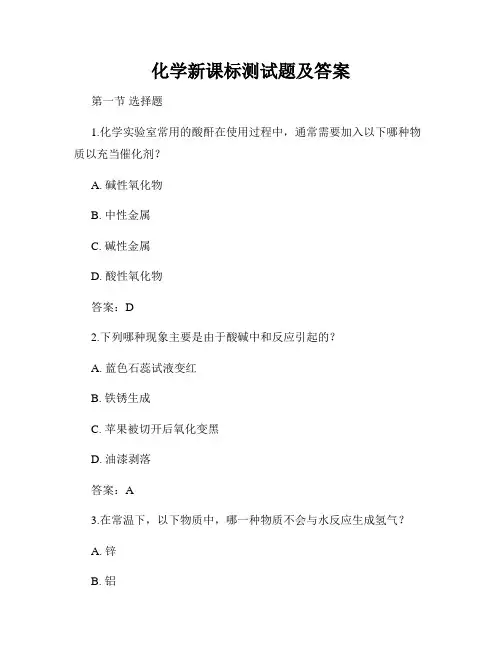 化学新课标测试题及答案

第一节 选择题

1.化学实验室常用的酸酐在使用过程中，通常需要加入以下哪种物质以充当催化剂？

A. 碱性氧化物

B. 中性金属

C. 碱性金属

D. 酸性氧化物

答案：D

2.下列哪种现象主要是由于酸碱中和反应引起的？

A. 蓝色石蕊试液变红

B. 铁锈生成

C. 苹果被切开后氧化变黑

D. 油漆剥落

答案：A

3.在常温下，以下物质中，哪一种物质不会与水反应生成氢气？

A. 锌

B. 铝